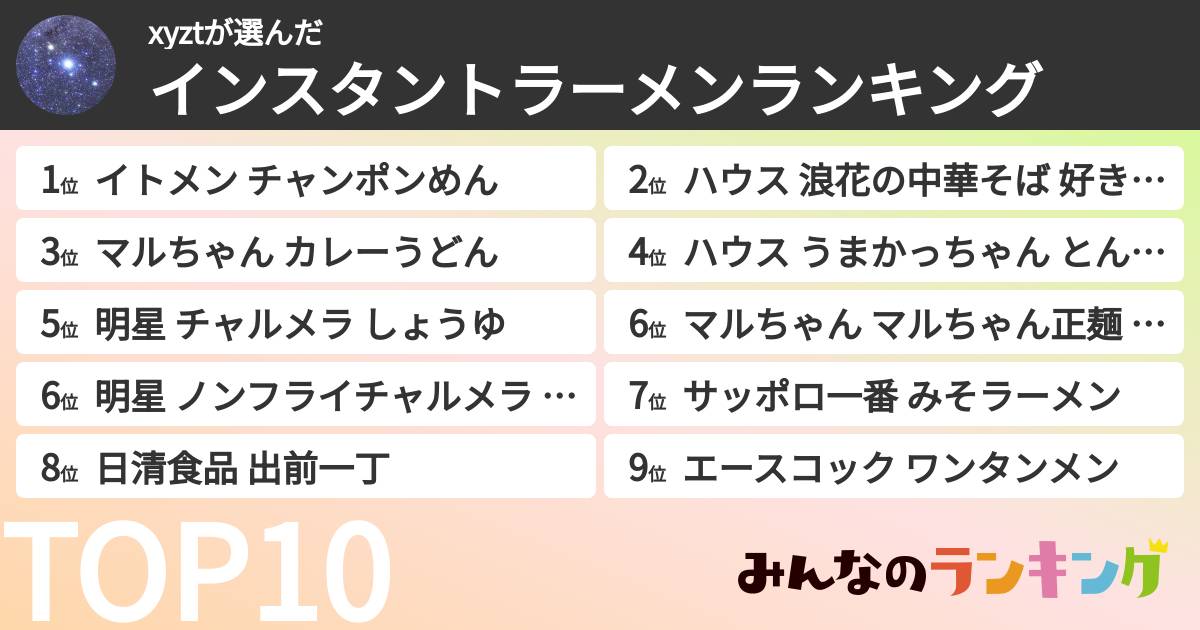 xyztが選んだ
インスタントラーメンランキング

1位 イトメン チャンポンめん

2位 ハウス 浪花の中華そば 好き…

3位 マルちゃん カレーうどん

4位 ハウス うまかっちゃん とん…

5位 明星 チャルメラ しょうゆ

6位 マルちゃん マルちゃん正麺 …

6位 明星 ノンフライチャルメラ …

7位 サッポロ一番 みそラーメン

8位 日清食品 出前一丁

9位 エースコック ワンタンメン

TOP10

みんなのランキング